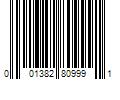 0 01382 80999 1